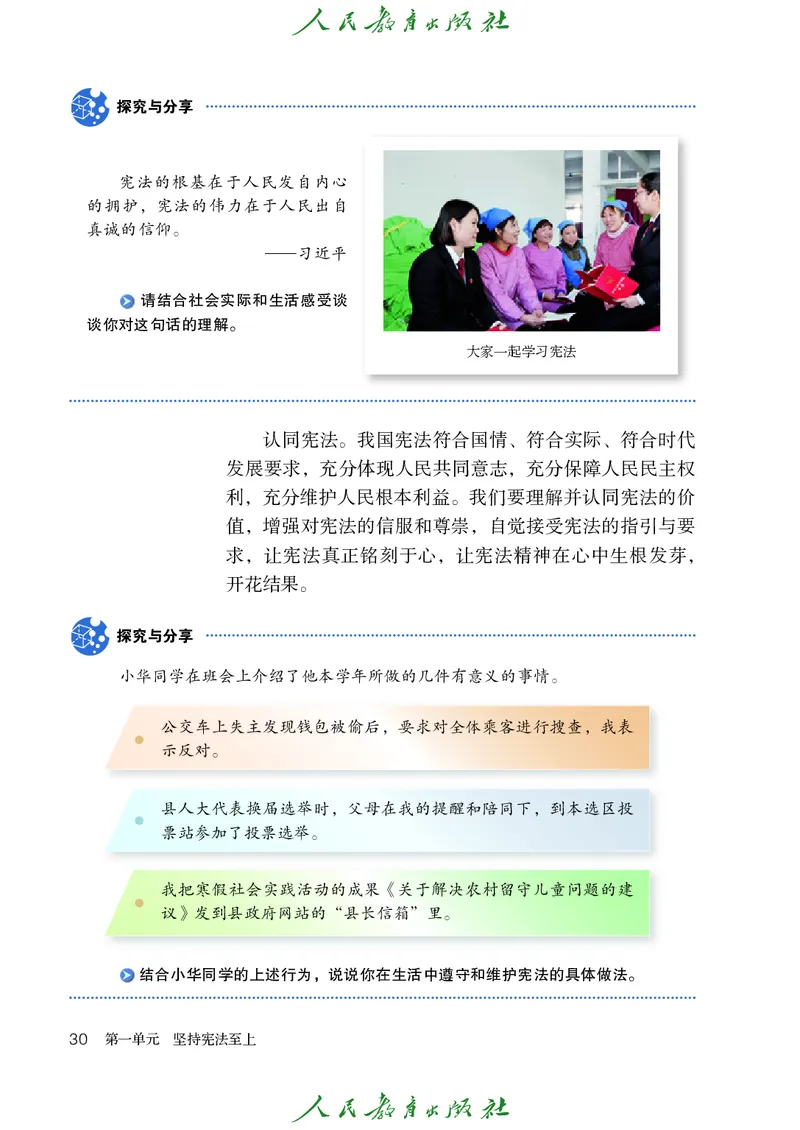 人民教育出版社

探究与分享

宪法的根基在于人民发自内心的拥护，宪法的伟力在于人民出自真诚的信仰。
——习近平

请结合社会实际和生活感受谈谈你对这句话的理解。

大家一起学习宪法

认同宪法。我国宪法符合国情、符合实际、符合时代发展要求，充分体现人民共同意志，充分保障人民民主权利，充分维护人民根本利益。我们要理解并认同宪法的价值，增强对宪法的信服和尊崇，自觉接受宪法的指引与要求，让宪法真正铭刻于心，让宪法精神在心中生根发芽，开花结果。

探究与分享

小华同学在班会上介绍了他本学年所做的几件有意义的事情。

公交车上失主发现钱包被偷后，要求对全体乘客进行搜查，我表示反对。

县人大代表换届选举时，父母在我的提醒和陪同下，到本选区投票站参加了投票选举。

我把寒假社会实践活动的成果《关于解决农村留守儿童问题的建议》发到县政府网站的“县长信箱”里。

结合小华同学的上述行为，说说你在生活中遵守和维护宪法的具体做法。

30 第一单元 坚持宪法至上

人民教育出版社